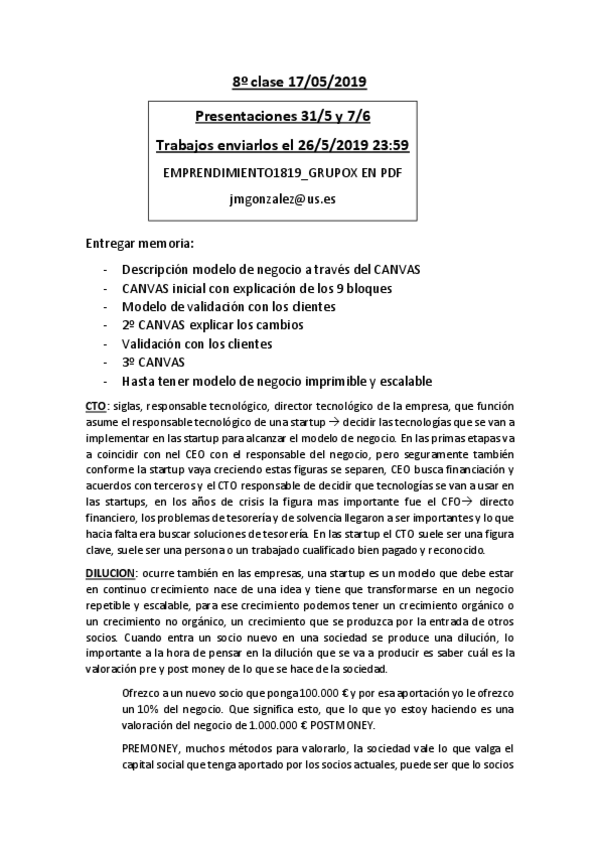 8º clase 17/05/2019

Presentaciones 31/5 y 7/6

Trabajos enviarlos el 26/5/2019 23:59

EMPRENDIMIENTO1819_GRUPOX EN PDF

jmgonzalez@us.es

Entregar memoria:

- Descripción modelo de negocio a través del CANVAS
- CANVAS inicial con explicación de los 9 bloques
- Modelo de validación con los clientes
- 2º CANVAS explicar los cambios
- Validación con los clientes
- 3º CANVAS
- Hasta tener modelo de negocio imprimible y escalable

CTO: siglas, responsable tecnológico, director tecnológico de la empresa, que función asume el responsable tecnológico de una startup → decidir las tecnologías que se van a implementar en las startup para alcanzar el modelo de negocio. En las primas etapas va a coincidir con nel CEO con el responsable del negocio, pero seguramente también conforme la startup vaya creciendo estas figuras se separen, CEO busca financiación y acuerdos con terceros y el CTO responsable de decidir que tecnologías se van a usar en las startups, en los años de crisis la figura mas importante fue el CFO→ directo financiero, los problemas de tesorería y de solvencia llegaron a ser importantes y lo que hacia falta era buscar soluciones de tesorería. En las startup el CTO suele ser una figura clave, suele ser una persona o un trabajado cualificado bien pagado y reconocido.

DILUCION: ocurre también en las empresas, una startup es un modelo que debe estar en continuo crecimiento nace de una idea y tiene que transformarse en un negocio repetible y escalable, para ese crecimiento podemos tener un crecimiento orgánico o un crecimiento no orgánico, un crecimiento que se produzca por la entrada de otros socios. Cuando entra un socio nuevo en una sociedad se produce una dilución, lo importante a la hora de pensar en la dilución que se va a producir es saber cuál es la valoración pre y post money de lo que se hace de la sociedad.

Ofrezco a un nuevo socio que ponga 100.000 € y por esa aportación yo le ofrezco un 10% del negocio. Que significa esto, que lo que yo estoy haciendo es una valoración del negocio de 1.000.000 € POSTMONEY.

PREMONEY, muchos métodos para valorarlo, la sociedad vale lo que valga el capital social que tenga aportado por los socios actuales, puede ser que lo socios